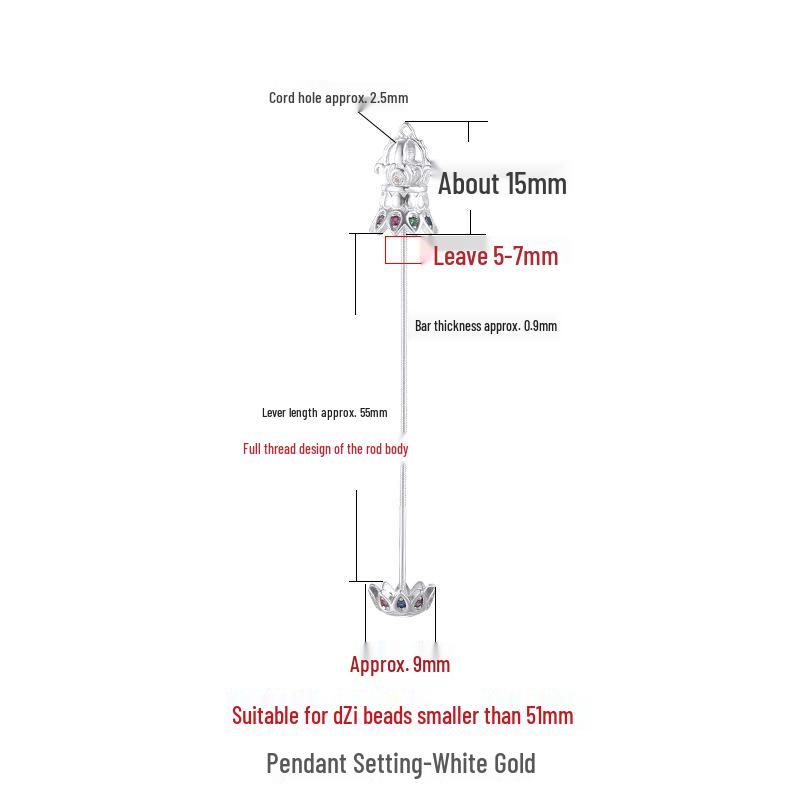 Cord hole approx. 2.5mm

About 15mm

Leave 5-7mm

Bar thickness approx. 0.9mm

Lever length approx. 55mm

Full thread design of the rod body

Approx. 9mm

Suitable for dZi beads smaller than 51mm

Pendant Setting-White Gold